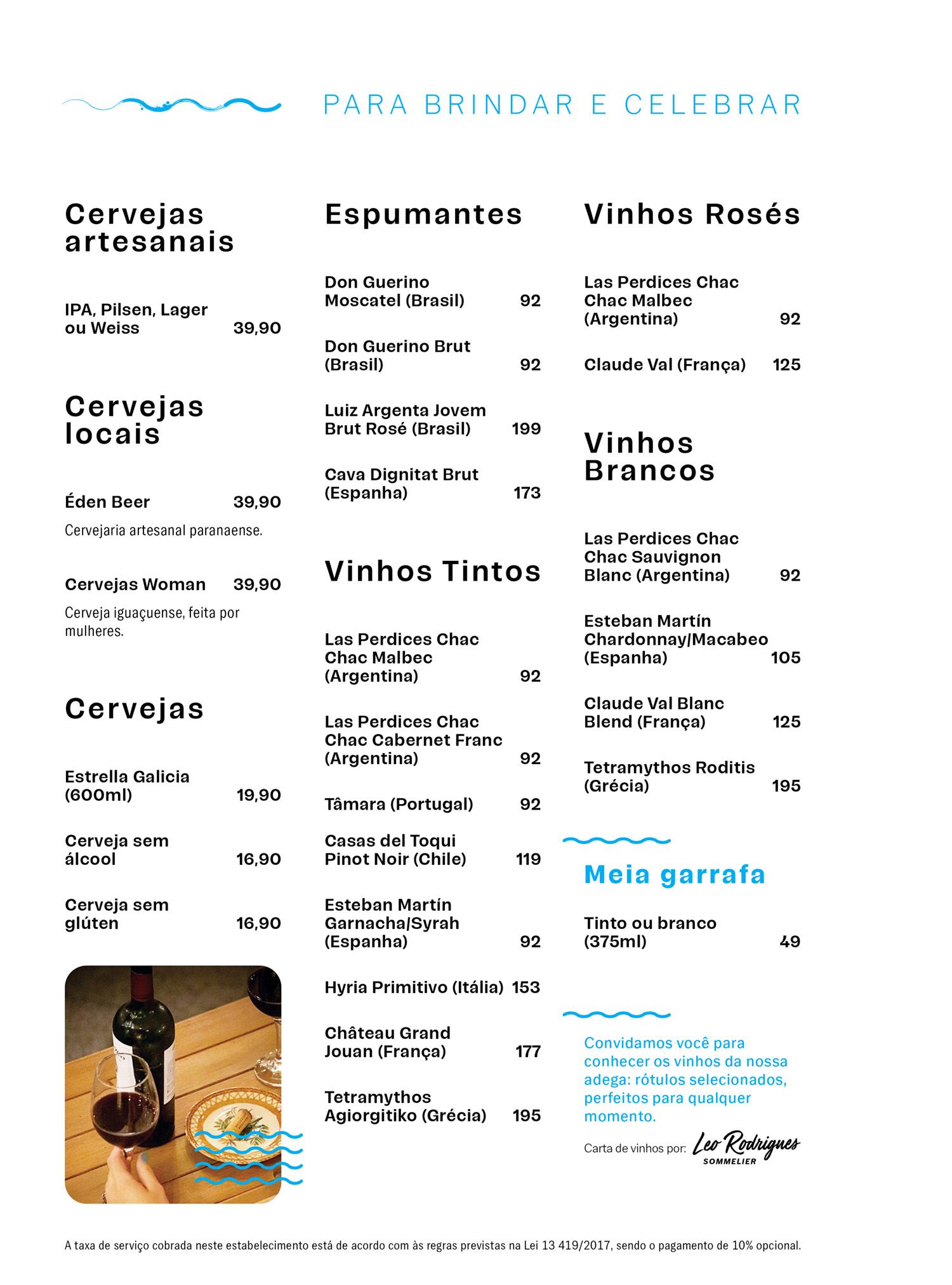 PARA BRINDAR E CELEBRAR

Cervejas artesanais

IPA, Pilsen, Lager ou Weiss 39,90

Cervejas locais

Éden Beer 39,90
Cervejaria artesanal paranaense.

Cervejas Woman 39,90
Cerveja iguaçuense, feita por mulheres.

Cervejas

Estrella Galicia (600ml) 19,90

Cerveja sem álcool 16,90

Cerveja sem glúten 16,90

Espumantes

Don Guerino Moscatel (Brasil) 92

Don Guerino Brut (Brasil) 92

Luiz Argenta Jovem Brut Rosé (Brasil) 199

Cava Dignitat Brut (Espanha) 173

Vinhos Tintos

Las Perdices Chac Chac Malbec (Argentina) 92

Las Perdices Chac Chac Cabernet Franc (Argentina) 92

Tâmara (Portugal) 92

Casas del Toqui Pinot Noir (Chile) 119

Esteban Martín Garnacha/Syrah (Espanha) 92

Hyria Primitivo (Itália) 153

Château Grand Jouan (França) 177

Tetramythos Agiorgitiko (Grécia) 195

Vinhos Rosés

Las Perdices Chac Chac Malbec (Argentina) 92

Claude Val (França) 125

Vinhos Brancos

Las Perdices Chac Chac Sauvignon Blanc (Argentina) 92

Esteban Martín Chardonnay/Macabeo (Espanha) 105

Claude Val Blanc Blend (França) 125

Tetramythos Roditis (Grécia) 195

Meia garrafa

Tinto ou branco (375ml) 49

Convidamos você para conhecer os vinhos da nossa adega: rótulos selecionados, perfeitos para qualquer momento.

Carta de vinhos por: Leo Rodrigues SOMMELIER

A taxa de serviço cobrada neste estabelecimento está de acordo com às regras previstas na Lei 13 419/2017, sendo o pagamento de 10% opcional.